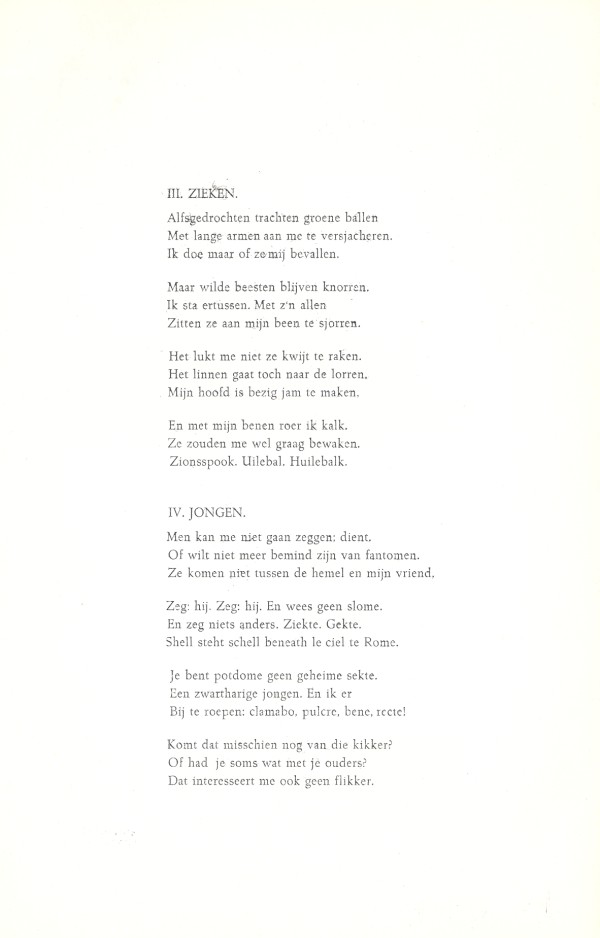 III. ZIEKEN.

Alfsgedrochten trachten groene ballen
Met lange armen aan me te versjacheren.
Ik doe maar of ze mij bevallen.

Maar wilde beesten blijven knorren.
Ik sta ertussen. Met z'n allen
Zitten ze aan mijn been te sjorren.

Het lukt me niet ze kwijt te raken.
Het linnen gaat toch naar de lorren.
Mijn hoofd is bezig jam te maken.

En met mijn benen roer ik kalk.
Ze zouden me wel graag bewaken.
Zionsspook. Uilebal. Huilebalk.

IV. JONGEN.

Men kan me niet gaan zeggen: dient.
Of wilt niet meer bemind zijn van fantomen.
Ze komen niet tussen de hemel en mijn vriend.

Zeg: hij. Zeg: hij. En wees geen slome.
En zeg niets anders. Ziekte. Gekte.
Shell steht schell beneath le ciel te Rome.

Je bent potdome geen geheime sekte.
Een zwartharige jongen. En ik er
Bij te roepen: clamabo, pulcre, bene, recte!

Komt dat misschien nog van die kikker?
Of had je soms wat met je ouders?
Dat interesseert me ook geen flikker.